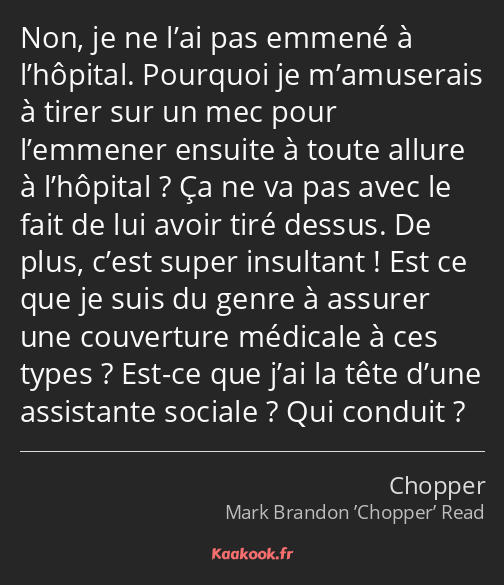 Non, je ne l’ai pas emmené à l’hôpital. Pourquoi je m’amuserais à tirer sur un mec pour l’emmener ensuite à toute allure à l’hôpital ? Ça ne va pas avec le fait de lui avoir tiré dessus. De plus, c’est super insultant ! Est ce que je suis du genre à assurer une couverture médicale à ces types ? Est-ce que j’ai la tête d’une assistante sociale ? Qui conduit ?

Chopper
Mark Brandon ’Chopper’ Read

Kaakook.fr